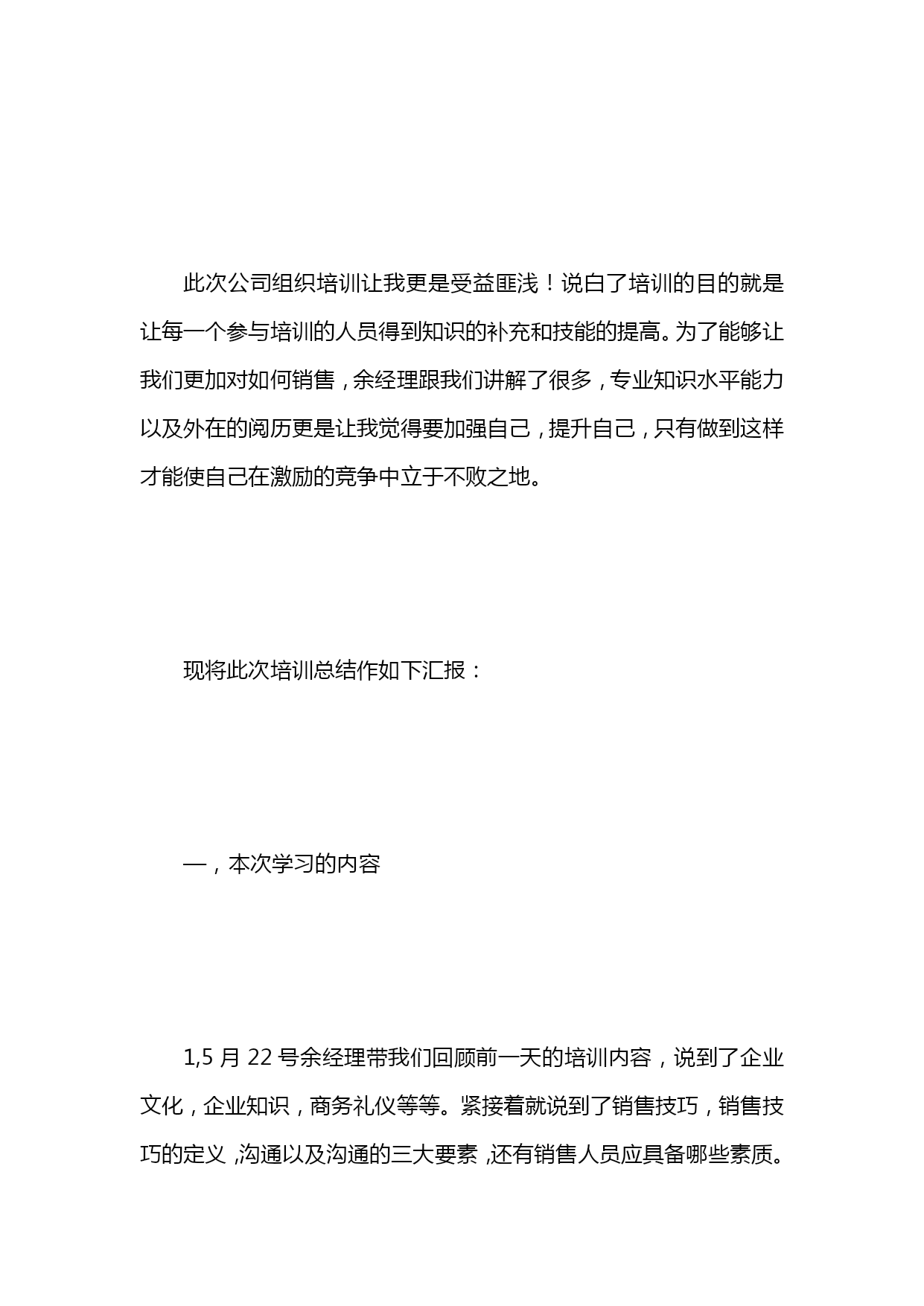 此次公司组织培训让我更是受益匪浅！说白了培训的目的就是让每一个参与培训的人员得到知识的补充和技能的提高。为了能够让我们更加对如何销售，余经理跟我们讲解了很多，专业知识水平能力以及外在的阅历更是让我觉得要加强自己，提升自己，只有做到这样才能使自己在激励的竞争中立于不败之地。

现将此次培训总结作如下汇报：

一，本次学习的内容

1,5 月 22 号余经理带我们回顾前一天的培训内容，说到了企业文化，企业知识，商务礼仪等等。紧接着就说到了销售技巧，销售技巧的定义 ,沟通以及沟通的三大要素 ,还有销售人员应具备哪些素质。